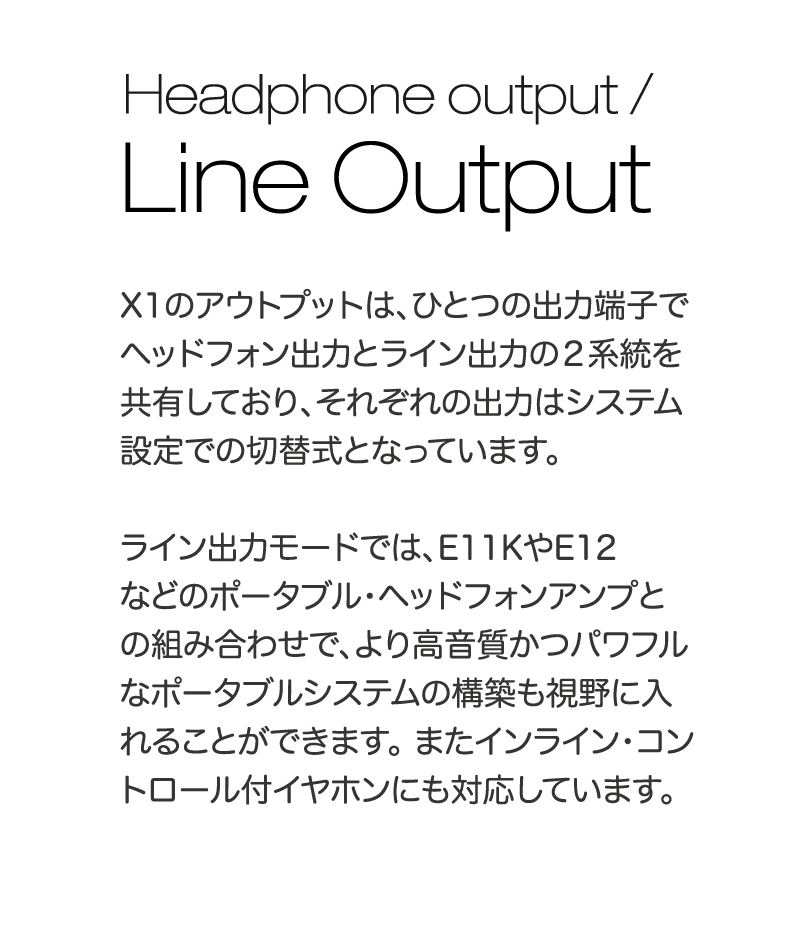 Headphone output /
Line Output

X1のアウトプットは、ひとつの出力端子でヘッドフォン出力とライン出力の2系統を共有しており、それぞれの出力はシステム設定での切替式となっています。

ライン出力モードでは、E11KやE12などのポータブル・ヘッドフォンアンプとの組み合わせで、より高音質かつパワフルなポータブルシステムの構築も視野に入れることができます。またインライン・コントロール付イヤホンにも対応しています。